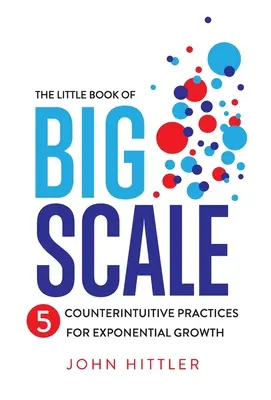 THE LITTLE BOOK OF
BIG
SCALE

5 COUNTERINTUITIVE PRACTICES FOR EXPONENTIAL GROWTH

JOHN HITTLER